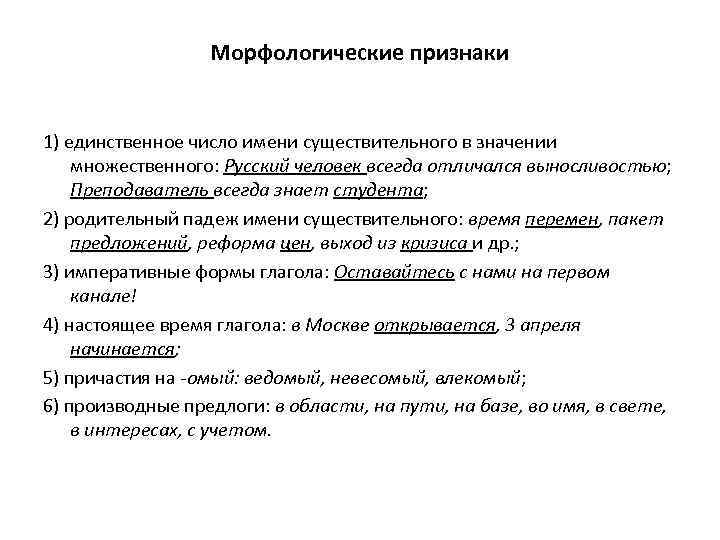 Морфологические признаки

1) единственное число имени существительного в значении множественного: Русский человек всегда отличался выносливостью; Преподаватель всегда знает студента;

2) родительный падеж имени существительного: время перемен, пакет предложений, реформа цен, выход из кризиса и др.;

3) императивные формы глагола: Оставайтесь с нами на первом канале!

4) настоящее время глагола: в Москве открывается, 3 апреля начинается;

5) причастия на -омый: ведомый, невесомый, влекомый;

6) производные предлоги: в области, на пути, на базе, во имя, в свете, в интересах, с учетом.